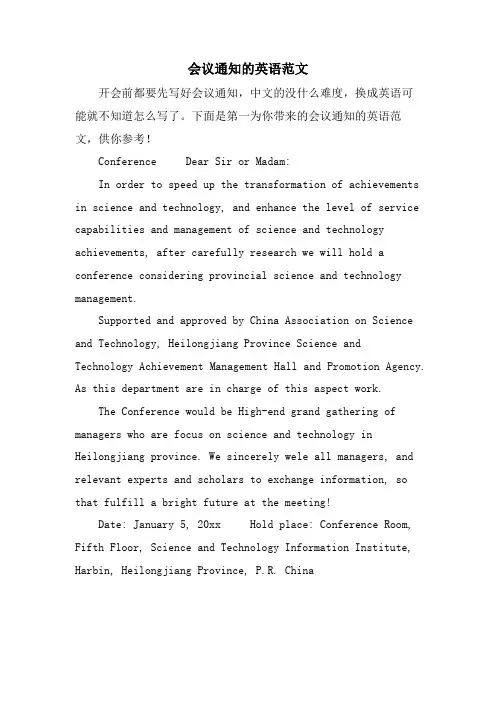 会议通知的英语范文

开会前都要先写好会议通知，中文的没什么难度，换成英语可能就不知道怎么写了。下面是第一为你带来的会议通知的英语范文，供你参考！

Conference   Dear Sir or Madam:

In order to speed up the transformation of achievements in science and technology, and enhance the level of service capabilities and management of science and technology achievements, after carefully research we will hold a conference considering provincial science and technology management.

Supported and approved by China Association on Science and Technology, Heilongjiang Province Science and Technology Achievement Management Hall and Promotion Agency. As this department are in charge of this aspect work.

The Conference would be High-end grand gathering of managers who are focus on science and technology in Heilongjiang province. We sincerely wele all managers, and relevant experts and scholars to exchange information, so that fulfill a bright future at the meeting!

Date: January 5, 20xx   Hold place: Conference Room, Fifth Floor, Science and Technology Information Institute, Harbin, Heilongjiang Province, P.R. China